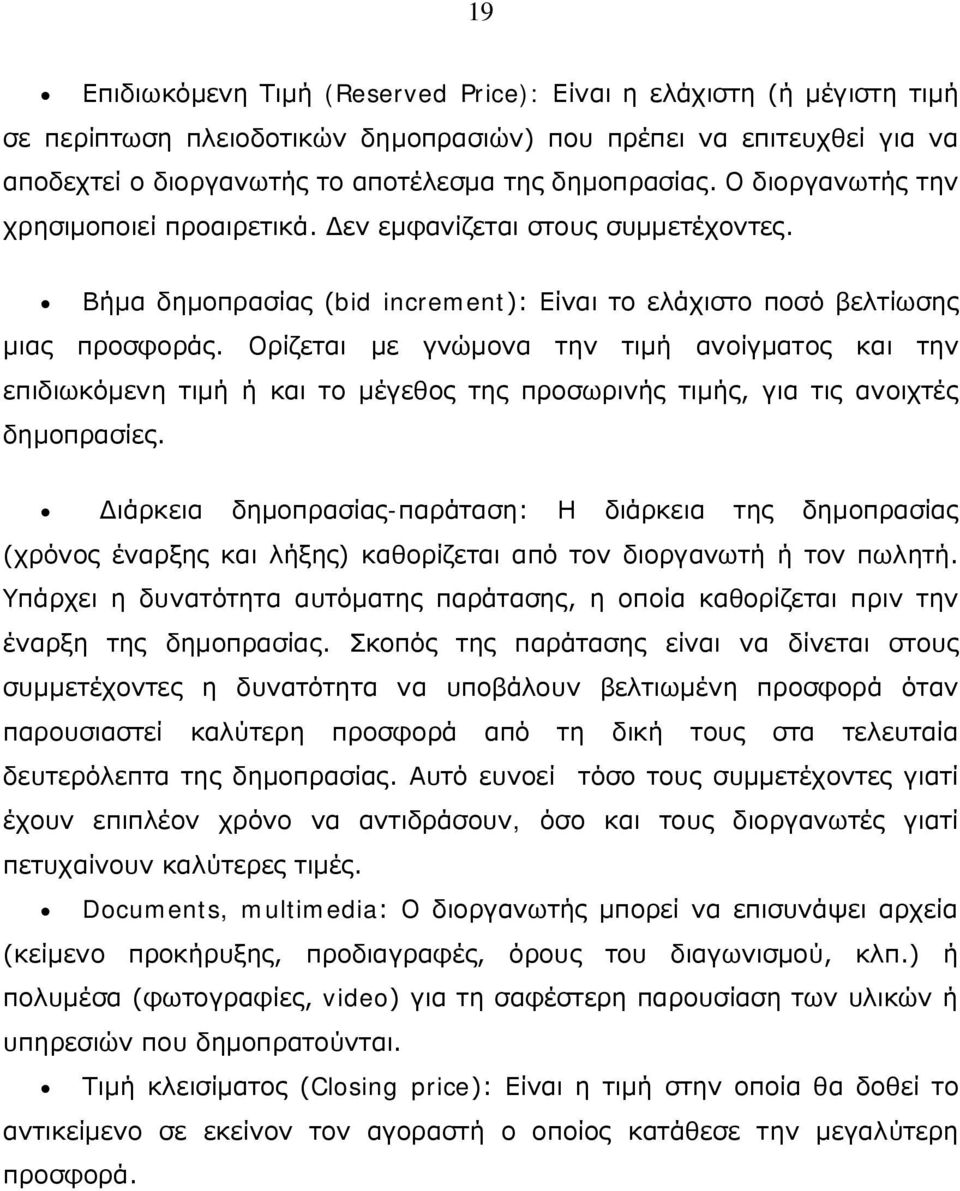 19

• Επιδιωκόμενη Τιμή (Reserved Price): Είναι η ελάχιστη (ή μέγιστη τιμή σε περίπτωση πλειοδοτικών δημοπρασιών) που πρέπει να επιτευχθεί για να αποδεχτεί ο διοργανωτής το αποτέλεσμα της δημοπρασίας. Ο διοργανωτής την χρησιμοποιεί προαιρετικά. Δεν εμφανίζεται στους συμμετέχοντες.

• Βήμα δημοπρασίας (bid increment): Είναι το ελάχιστο ποσό βελτίωσης μιας προσφοράς. Ορίζεται με γνώμονα την τιμή ανοίγματος και την επιδιωκόμενη τιμή ή και το μέγεθος της προσωρινής τιμής, για τις ανοιχτές δημοπρασίες.

• Διάρκεια δημοπρασίας-παράταση: Η διάρκεια της δημοπρασίας (χρόνος έναρξης και λήξης) καθορίζεται από τον διοργανωτή ή τον πωλητή. Υπάρχει η δυνατότητα αυτόματης παράτασης, η οποία καθορίζεται πριν την έναρξη της δημοπρασίας. Σκοπός της παράτασης είναι να δίνεται στους συμμετέχοντες η δυνατότητα να υποβάλουν βελτιωμένη προσφορά όταν παρουσιαστεί καλύτερη προσφορά από τη δική τους στα τελευταία δευτερόλεπτα της δημοπρασίας. Αυτό ευνοεί τόσο τους συμμετέχοντες γιατί έχουν επιπλέον χρόνο να αντιδράσουν, όσο και τους διοργανωτές γιατί πετυχαίνουν καλύτερες τιμές.

• Documents, multimedia: Ο διοργανωτής μπορεί να επισυνάψει αρχεία (κείμενο προκήρυξης, προδιαγραφές, όρους του διαγωνισμού, κλπ.) ή πολυμέσα (φωτογραφίες, video) για τη σαφέστερη παρουσίαση των υλικών ή υπηρεσιών που δημοπρατούνται.

• Τιμή κλεισίματος (Closing price): Είναι η τιμή στην οποία θα δοθεί το αντικείμενο σε εκείνον τον αγοραστή ο οποίος κατάθεσε την μεγαλύτερη προσφορά.